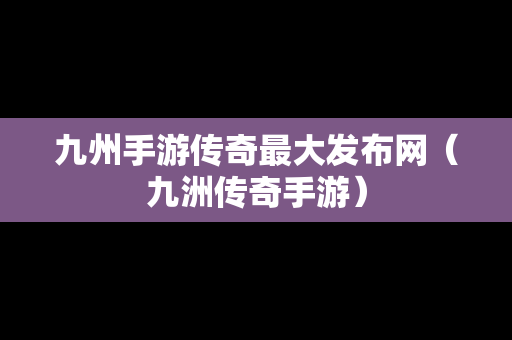 九州手游传奇最大发布网（九洲传奇手游）